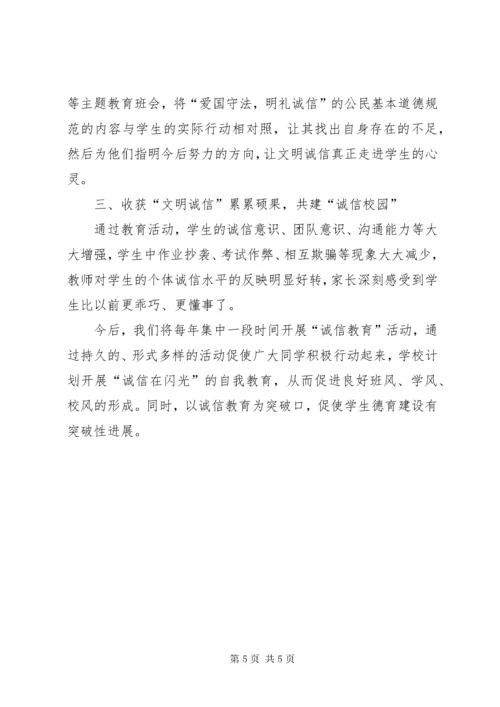 等主题教育班会，将“爱国守法，明礼诚信”的公民基本道德规范的内容与学生的实际行动相对照，让其找出自身存在的不足，然后为他们指明今后努力的方向，让文明诚信真正走进学生的心灵。

三、收获“文明诚信”累累硕果，共建“诚信校园”

通过教育活动，学生的诚信意识、团队意识、沟通能力等大大增强，学生中作业抄袭、考试作弊、相互欺骗等现象大大减少，教师对学生的个体诚信水平的反映明显好转，家长深刻感受到学生比以前更乖巧、更懂事了。

今后，我们将每年集中一段时间开展“诚信教育”活动，通过持久的、形式多样的活动促使广大同学积极行动起来，学校计划开展“诚信在闪光”的自我教育，从而促进良好班风、学风、校风的形成。同时，以诚信教育为突破口，促使学生德育建设有突破性进展。

第 5 页 共 5 页